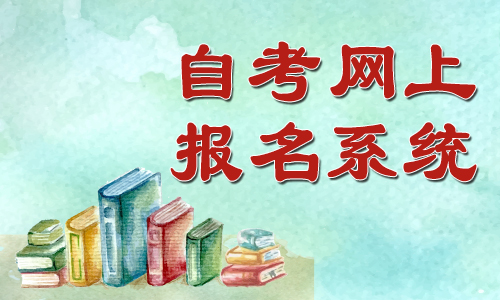 自考网上
报名系统